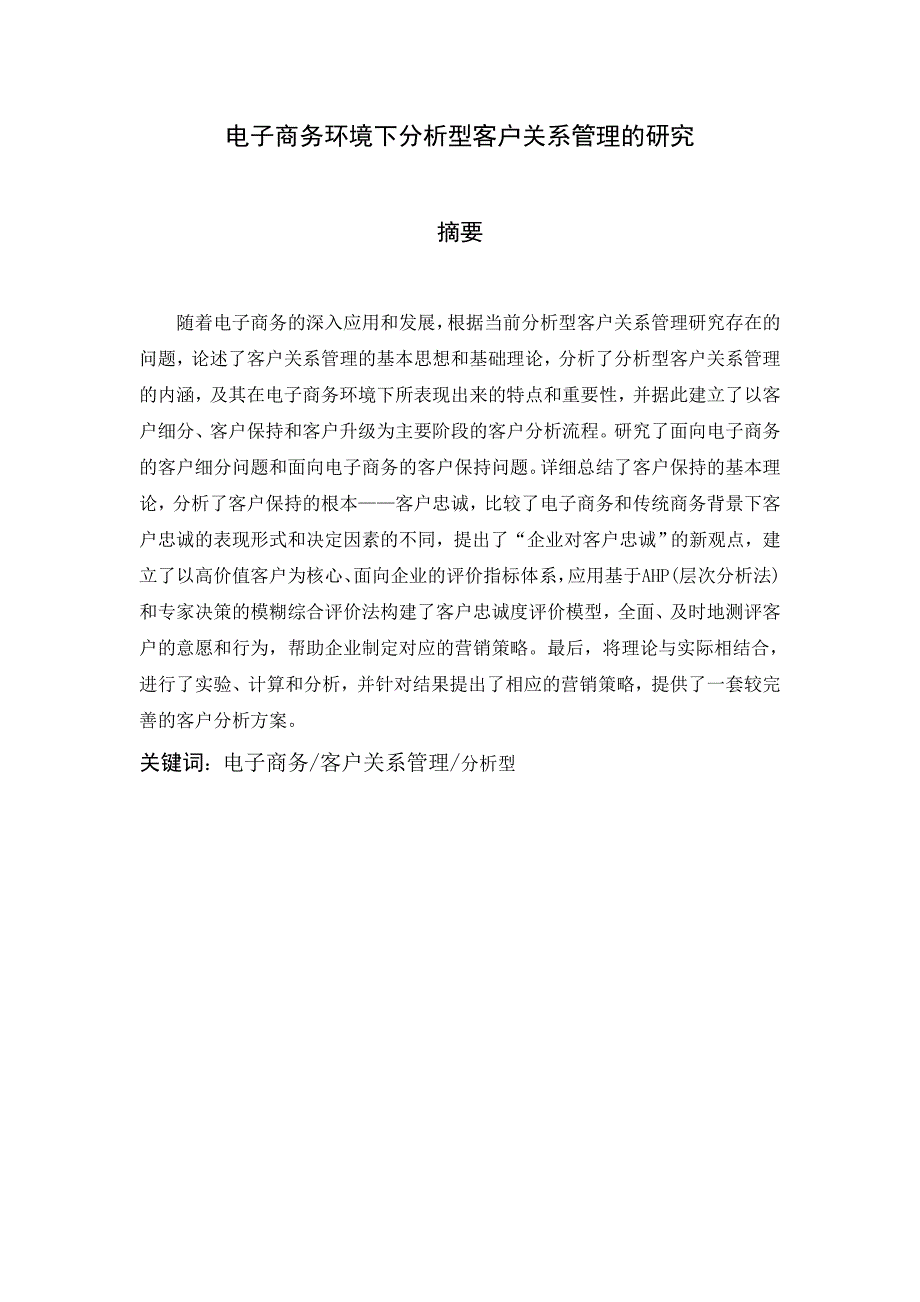 电子商务环境下分析型客户关系管理的研究

摘要

随着电子商务的深入应用和发展，根据当前分析型客户关系管理研究存在的问题，论述了客户关系管理的基本思想和基础理论，分析了分析型客户关系管理的内涵，及其在电子商务环境下所表现出来的特点和重要性，并据此建立了以客户细分、客户保持和客户升级为主要阶段的客户分析流程。研究了面向电子商务的客户细分问题和面向电子商务的客户保持问题。详细总结了客户保持的基本理论，分析了客户保持的根本——客户忠诚，比较了电子商务和传统商务背景下客户忠诚的表现形式和决定因素的不同，提出了“企业对客户忠诚”的新观点，建立了以高价值客户为核心、面向企业的评价指标体系，应用基于AHP(层次分析法)和专家决策的模糊综合评价法构建了客户忠诚度评价模型，全面、及时地测评客户的意愿和行为，帮助企业制定对应的营销策略。最后，将理论与实际相结合，进行了实验、计算和分析，并针对结果提出了相应的营销策略，提供了一套较完善的客户分析方案。

关键词：电子商务/客户关系管理/分析型